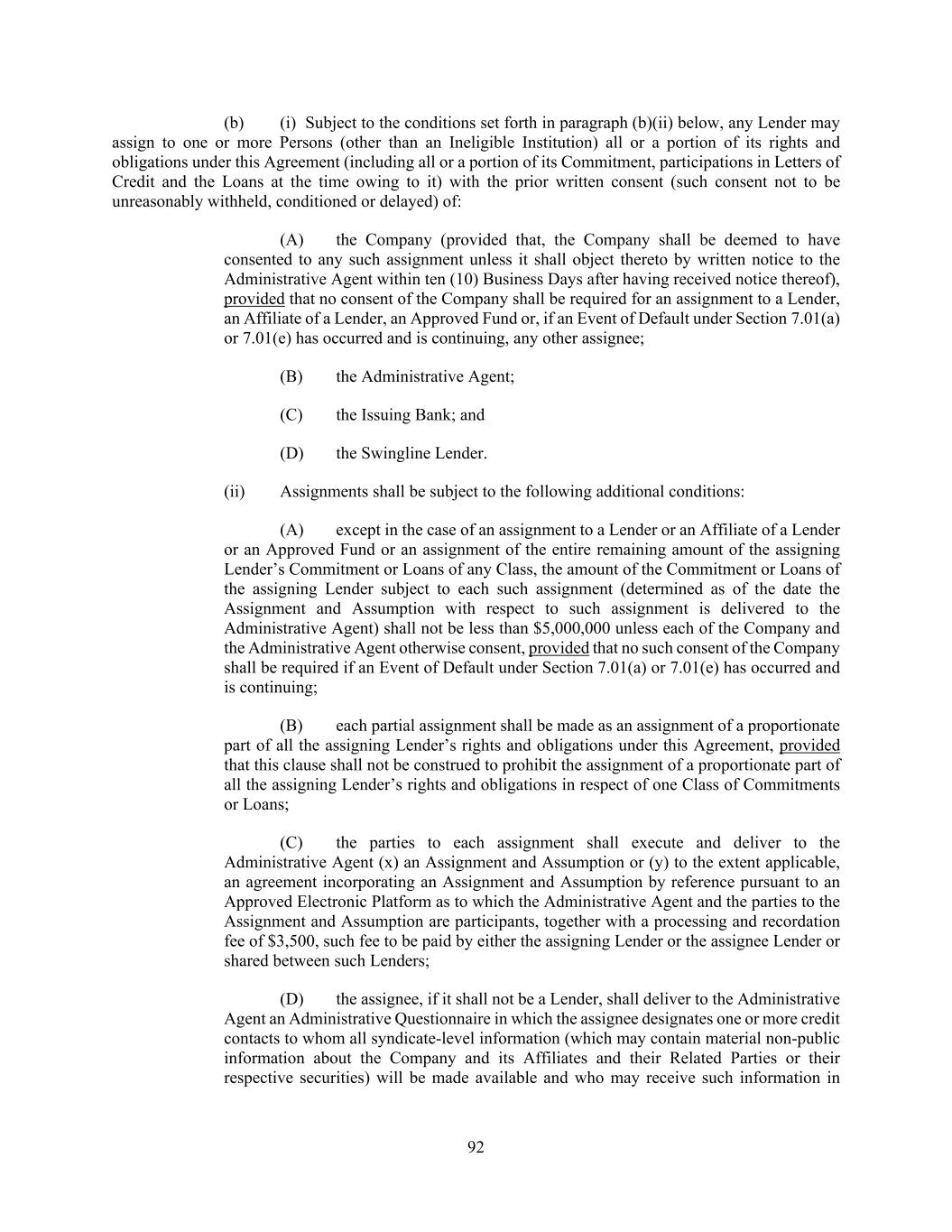 (b) (i) Subject to the conditions set forth in paragraph (b)(ii) below, any Lender may assign to one or more Persons (other than an Ineligible Institution) all or a portion of its rights and obligations under this Agreement (including all or a portion of its Commitment, participations in Letters of Credit and the Loans at the time owing to it) with the prior written consent (such consent not to be unreasonably withheld, conditioned or delayed) of:

(A) the Company (provided that, the Company shall be deemed to have consented to any such assignment unless it shall object thereto by written notice to the Administrative Agent within ten (10) Business Days after having received notice thereof), provided that no consent of the Company shall be required for an assignment to a Lender, an Affiliate of a Lender, an Approved Fund or, if an Event of Default under Section 7.01(a) or 7.01(e) has occurred and is continuing, any other assignee;

(B) the Administrative Agent;

(C) the Issuing Bank; and

(D) the Swingline Lender.

(ii) Assignments shall be subject to the following additional conditions:

(A) except in the case of an assignment to a Lender or an Affiliate of a Lender or an Approved Fund or an assignment of the entire remaining amount of the assigning Lender's Commitment or Loans of any Class, the amount of the Commitment or Loans of the assigning Lender subject to each such assignment (determined as of the date the Assignment and Assumption with respect to such assignment is delivered to the Administrative Agent) shall not be less than \$5,000,000 unless each of the Company and the Administrative Agent otherwise consent, provided that no such consent of the Company shall be required if an Event of Default under Section 7.01(a) or 7.01(e) has occurred and is continuing;

(B) each partial assignment shall be made as an assignment of a proportionate part of all the assigning Lender's rights and obligations under this Agreement, provided that this clause shall not be construed to prohibit the assignment of a proportionate part of all the assigning Lender's rights and obligations in respect of one Class of Commitments or Loans;

(C) the parties to each assignment shall execute and deliver to the Administrative Agent (x) an Assignment and Assumption or (y) to the extent applicable, an agreement incorporating an Assignment and Assumption by reference pursuant to an Approved Electronic Platform as to which the Administrative Agent and the parties to the Assignment and Assumption are participants, together with a processing and recordation fee of \$3,500, such fee to be paid by either the assigning Lender or the assignee Lender or shared between such Lenders;

(D) the assignee, if it shall not be a Lender, shall deliver to the Administrative Agent an Administrative Questionnaire in which the assignee designates one or more credit contacts to whom all syndicate-level information (which may contain material non-public information about the Company and its Affiliates and their Related Parties or their respective securities) will be made available and who may receive such information in

92